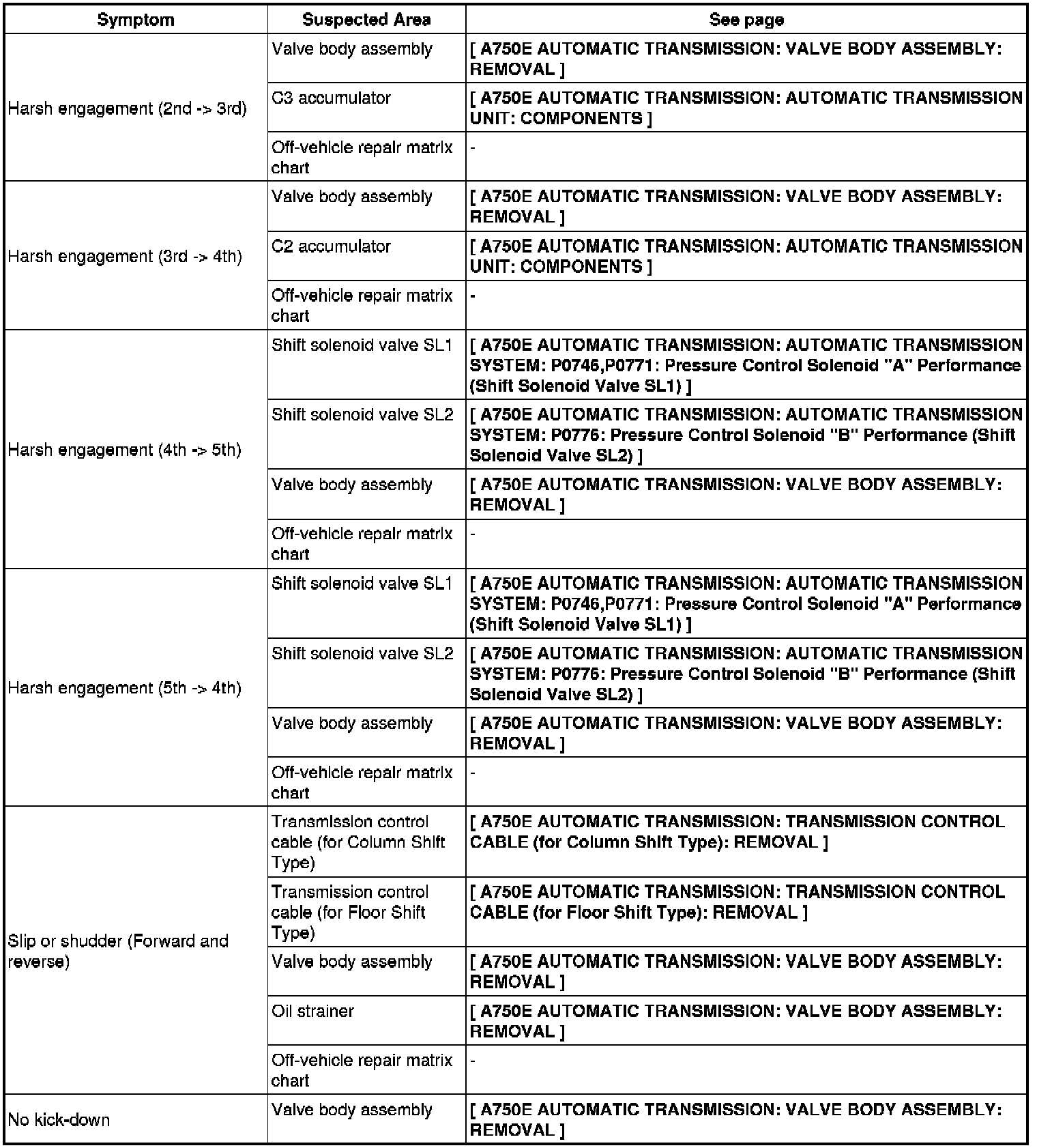 | Symptom | Suspected Area | See page |
|---|---|---|
| Harsh engagement (2nd -> 3rd) | Valve body assembly | [ A750E AUTOMATIC TRANSMISSION: VALVE BODY ASSEMBLY: REMOVAL ] |
| | C3 accumulator | [ A750E AUTOMATIC TRANSMISSION: AUTOMATIC TRANSMISSION UNIT: COMPONENTS ] |
| | Off-vehicle repair matrix chart | - |
| Harsh engagement (3rd -> 4th) | Valve body assembly | [ A750E AUTOMATIC TRANSMISSION: VALVE BODY ASSEMBLY: REMOVAL ] |
| | C2 accumulator | [ A750E AUTOMATIC TRANSMISSION: AUTOMATIC TRANSMISSION UNIT: COMPONENTS ] |
| | Off-vehicle repair matrix chart | - |
| Harsh engagement (4th -> 5th) | Shift solenoid valve SL1 | [ A750E AUTOMATIC TRANSMISSION: AUTOMATIC TRANSMISSION SYSTEM: P0746,P0771: Pressure Control Solenoid "A" Performance (Shift Solenoid Valve SL1) ] |
| | Shift solenoid valve SL2 | [ A750E AUTOMATIC TRANSMISSION: AUTOMATIC TRANSMISSION SYSTEM: P0776: Pressure Control Solenoid "B" Performance (Shift Solenoid Valve SL2) ] |
| | Valve body assembly | [ A750E AUTOMATIC TRANSMISSION: VALVE BODY ASSEMBLY: REMOVAL ] |
| | Off-vehicle repair matrix chart | - |
| Harsh engagement (5th -> 4th) | Shift solenoid valve SL1 | [ A750E AUTOMATIC TRANSMISSION: AUTOMATIC TRANSMISSION SYSTEM: P0746,P0771: Pressure Control Solenoid "A" Performance (Shift Solenoid Valve SL1) ] |
| | Shift solenoid valve SL2 | [ A750E AUTOMATIC TRANSMISSION: AUTOMATIC TRANSMISSION SYSTEM: P0776: Pressure Control Solenoid "B" Performance (Shift Solenoid Valve SL2) ] |
| | Valve body assembly | [ A750E AUTOMATIC TRANSMISSION: VALVE BODY ASSEMBLY: REMOVAL ] |
| | Off-vehicle repair matrix chart | - |
| Slip or shudder (Forward and reverse) | Transmission control cable (for Column Shift Type) | [ A750E AUTOMATIC TRANSMISSION: TRANSMISSION CONTROL CABLE (for Column Shift Type): REMOVAL ] |
| | Transmission control cable (for Floor Shift Type) | [ A750E AUTOMATIC TRANSMISSION: TRANSMISSION CONTROL CABLE (for Floor Shift Type): REMOVAL ] |
| | Valve body assembly | [ A750E AUTOMATIC TRANSMISSION: VALVE BODY ASSEMBLY: REMOVAL ] |
| | Oil strainer | [ A750E AUTOMATIC TRANSMISSION: VALVE BODY ASSEMBLY: REMOVAL ] |
| | Off-vehicle repair matrix chart | - |
| No kick-down | Valve body assembly | [ A750E AUTOMATIC TRANSMISSION: VALVE BODY ASSEMBLY: REMOVAL ] |